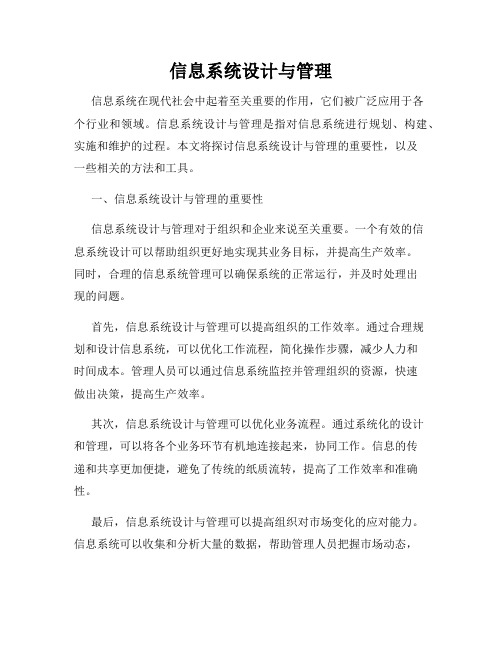 信息系统设计与管理

信息系统在现代社会中起着至关重要的作用，它们被广泛应用于各个行业和领域。信息系统设计与管理是指对信息系统进行规划、构建、实施和维护的过程。本文将探讨信息系统设计与管理的重要性，以及一些相关的方法和工具。

一、信息系统设计与管理的重要性

信息系统设计与管理对于组织和企业来说至关重要。一个有效的信息系统设计可以帮助组织更好地实现其业务目标，并提高生产效率。同时，合理的信息系统管理可以确保系统的正常运行，并及时处理出现的问题。

首先，信息系统设计与管理可以提高组织的工作效率。通过合理规划和设计信息系统，可以优化工作流程，简化操作步骤，减少人力和时间成本。管理人员可以通过信息系统监控并管理组织的资源，快速做出决策，提高生产效率。

其次，信息系统设计与管理可以优化业务流程。通过系统化的设计和管理，可以将各个业务环节有机地连接起来，协同工作。信息的传递和共享更加便捷，避免了传统的纸质流转，提高了工作效率和准确性。

最后，信息系统设计与管理可以提高组织对市场变化的应对能力。信息系统可以收集和分析大量的数据，帮助管理人员把握市场动态，